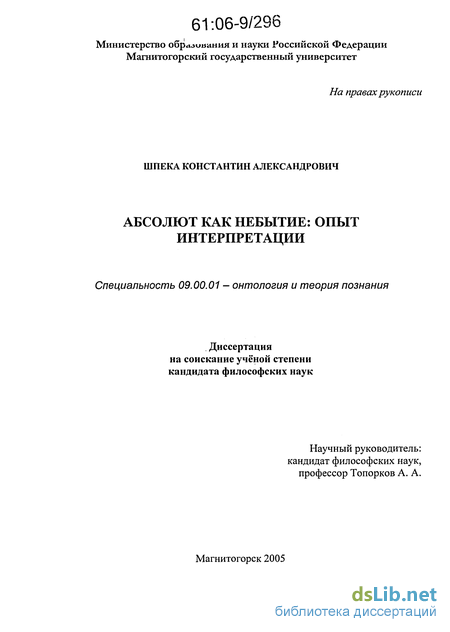 61:06-9/296

Министерство образования и науки Российской Федерации
Магнитогорский государственный университет

На правах рукописи

ШПЕКА КОНСТАНТИН АЛЕКСАНДРОВИЧ

АБСОЛЮТ КАК НЕБЫТИЕ: ОПЫТ ИНТЕРПРЕТАЦИИ

Специальность 09.00.01 – онтология и теория познания

Диссертация
на соискание учёной степени
кандидата философских наук

Научный руководитель:
кандидат философских наук,
профессор Топорков А. А.

Магнитогорск 2005

dsLib.net
библиотека диссертаций